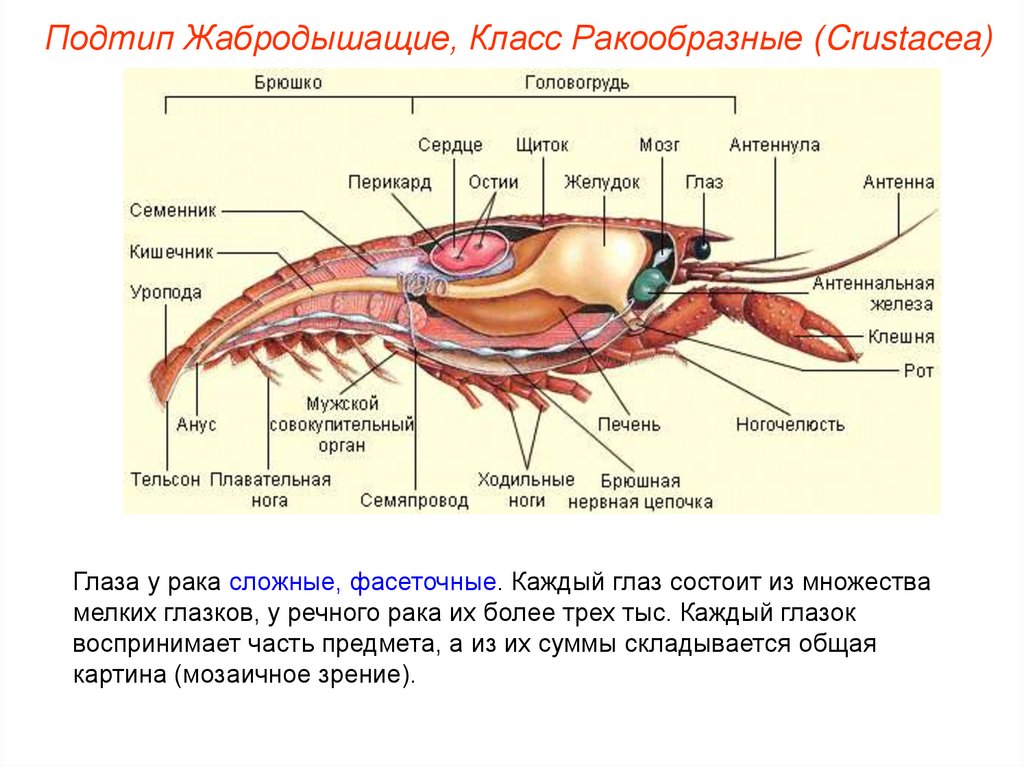 Подтип Жабродышащие, Класс Ракообразные (Crustacea)

Брюшко
Головогрудь
Сердце
Щиток
Мозг
Антеннула
Перикард
Остии
Желудок
Глаз
Антенна
Семенник
Кишечник
Уропода
Антеннальная железа
Клешня
Рот
Анус
Мужской совокупительный орган
Печень
Ногочелюсть
Тельсон
Плавательная нога
Семяпровод
Ходильные ноги
Брюшная нервная цепочка

Глаза у рака сложные, фасеточные. Каждый глаз состоит из множества мелких глазков, у речного рака их более трех тыс. Каждый глазок воспринимает часть предмета, а из их суммы складывается общая картина (мозаичное зрение).